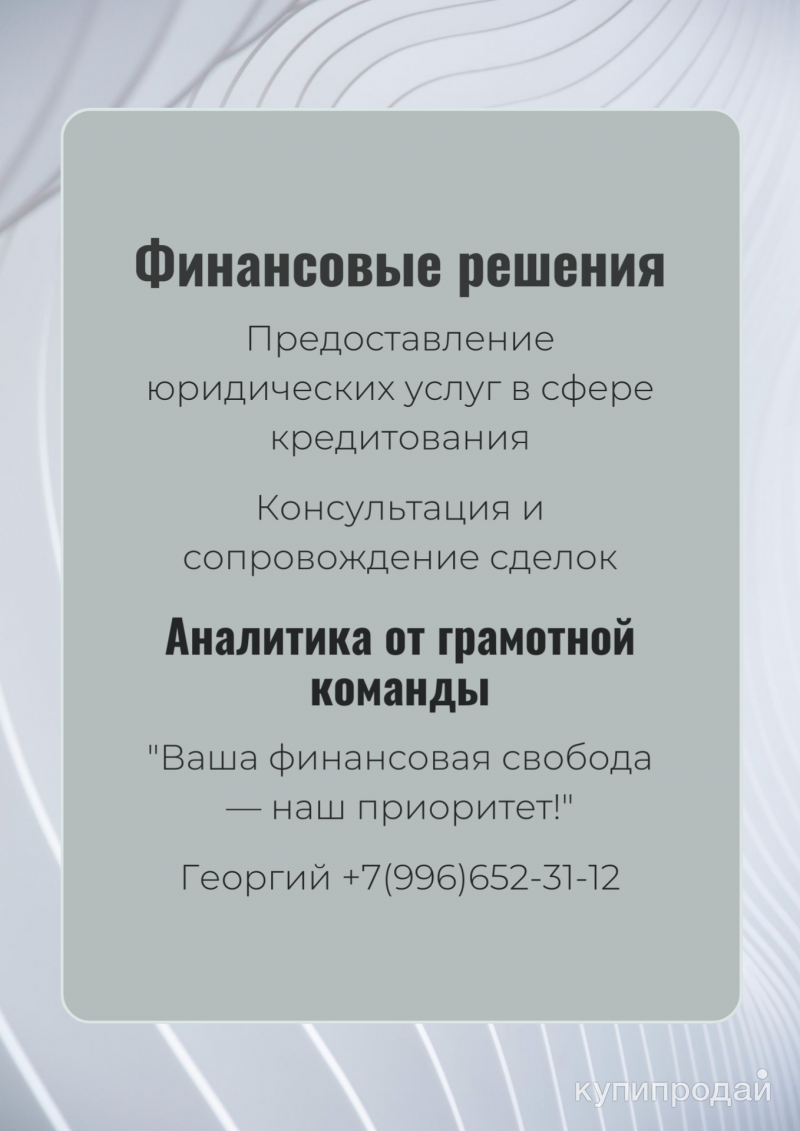 Финансовые решения

Предоставление юридических услуг в сфере кредитования

Консультация и сопровождение сделок

Аналитика от грамотной команды

"Ваша финансовая свобода — наш приоритет!"

Георгий +7(996)652-31-12

купипродай